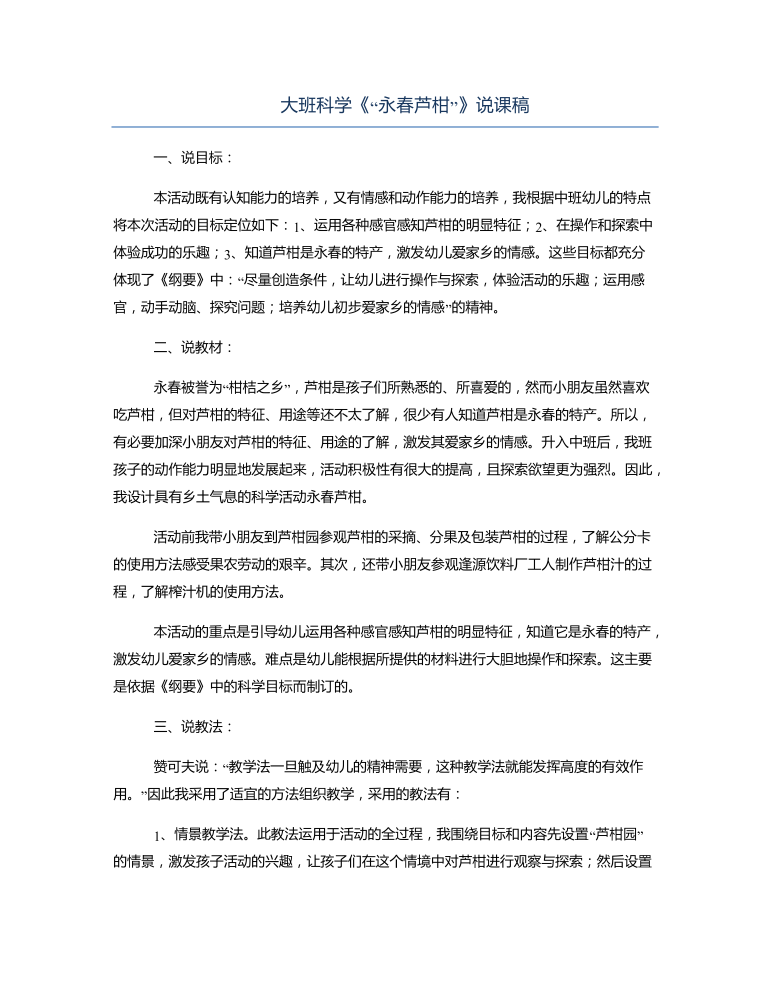 大班科学《“永春芦柑”》说课稿

一、说目标：

本活动既有认知能力的培养，又有情感和动作能力的培养，我根据中班幼儿的特点将本次活动的目标定位如下：1、运用各种感官感知芦柑的明显特征；2、在操作和探索中体验成功的乐趣；3、知道芦柑是永春的特产，激发幼儿爱家乡的情感。这些目标都充分体现了《纲要》中：“尽量创造条件，让幼儿进行操作与探索，体验活动的乐趣；运用感官，动手动脑、探究问题；培养幼儿初步爱家乡的情感”的精神。

二、说教材：

永春被誉为“柑桔之乡”，芦柑是孩子们所熟悉的、所喜爱的，然而小朋友虽然喜欢吃芦柑，但对芦柑的特征、用途等还不太了解，很少有人知道芦柑是永春的特产。所以，有必要加深小朋友对芦柑的特征、用途的了解，激发其爱家乡的情感。升入中班后，我班孩子的动作能力明显地发展起来，活动积极性有很大的提高，且探索欲望更为强烈。因此，我设计具有乡土气息的科学活动永春芦柑。

活动前我带小朋友到芦柑园参观芦柑的采摘、分果及包装芦柑的过程，了解公分卡的使用方法感受果农劳动的艰辛。其次，还带小朋友参观逢源饮料厂工人制作芦柑汁的过程，了解榨汁机的使用方法。

本活动的重点是引导幼儿运用各种感官感知芦柑的明显特征，知道它是永春的特产，激发幼儿爱家乡的情感。难点是幼儿能根据所提供的材料进行大胆地操作和探索。这主要是依据《纲要》中的科学目标而制订的。

三、说教法：

赞可夫说：“教学法一旦触及幼儿的精神需要，这种教学法就能发挥高度的有效作用。”因此我采用了适宜的方法组织教学，采用的教法有：

1、情景教学法。此教法运用于活动的全过程，我围绕目标和内容先设置“芦柑园”的情景，激发孩子活动的兴趣，让孩子们在这个情境中对芦柑进行观察与探索；然后设置